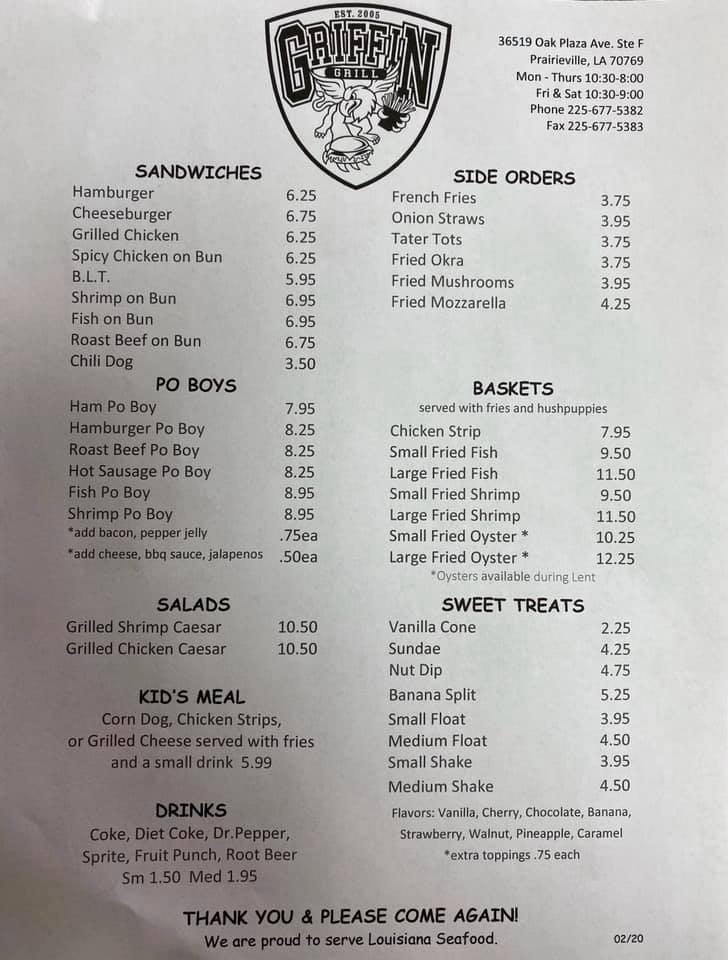 EST. 2005
GRIFFIN
GRILL

36519 Oak Plaza Ave. Ste F
Prairieville, LA 70769
Mon - Thurs 10:30-8:00
Fri & Sat 10:30-9:00
Phone 225-677-5382
Fax 225-677-5383

SANDWICHES
Hamburger 6.25
Cheeseburger 6.75
Grilled Chicken 6.25
Spicy Chicken on Bun 6.25
B.L.T. 5.95
Shrimp on Bun 6.95
Fish on Bun 6.95
Roast Beef on Bun 6.75
Chili Dog 3.50

PO BOYS
Ham Po Boy 7.95
Hamburger Po Boy 8.25
Roast Beef Po Boy 8.25
Hot Sausage Po Boy 8.25
Fish Po Boy 8.95
Shrimp Po Boy 8.95
*add bacon, pepper jelly .75ea
*add cheese, bbq sauce, jalapenos .50ea

SALADS
Grilled Shrimp Caesar 10.50
Grilled Chicken Caesar 10.50

KID'S MEAL
Corn Dog, Chicken Strips, or Grilled Cheese served with fries and a small drink 5.99

DRINKS
Coke, Diet Coke, Dr.Pepper, Sprite, Fruit Punch, Root Beer
Sm 1.50 Med 1.95

SIDE ORDERS
French Fries 3.75
Onion Straws 3.95
Tater Tots 3.75
Fried Okra 3.75
Fried Mushrooms 3.95
Fried Mozzarella 4.25

BASKETS
served with fries and hushpuppies
Chicken Strip 7.95
Small Fried Fish 9.50
Large Fried Fish 11.50
Small Fried Shrimp 9.50
Large Fried Shrimp 11.50
Small Fried Oyster * 10.25
Large Fried Oyster * 12.25
*Oysters available during Lent

SWEET TREATS
Vanilla Cone 2.25
Sundae 4.25
Nut Dip 4.75
Banana Split 5.25
Small Float 3.95
Medium Float 4.50
Small Shake 3.95
Medium Shake 4.50
Flavors: Vanilla, Cherry, Chocolate, Banana, Strawberry, Walnut, Pineapple, Caramel
*extra toppings .75 each

THANK YOU & PLEASE COME AGAIN!
We are proud to serve Louisiana Seafood.
02/20